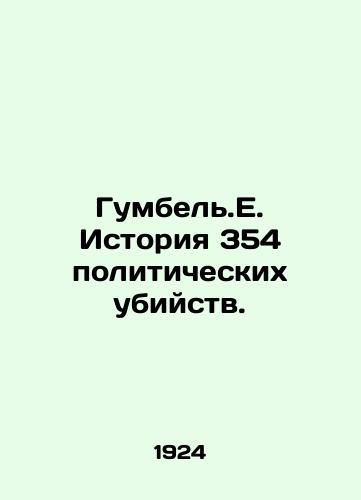 Гумбель.Е. История 354 политических убийств.

1924